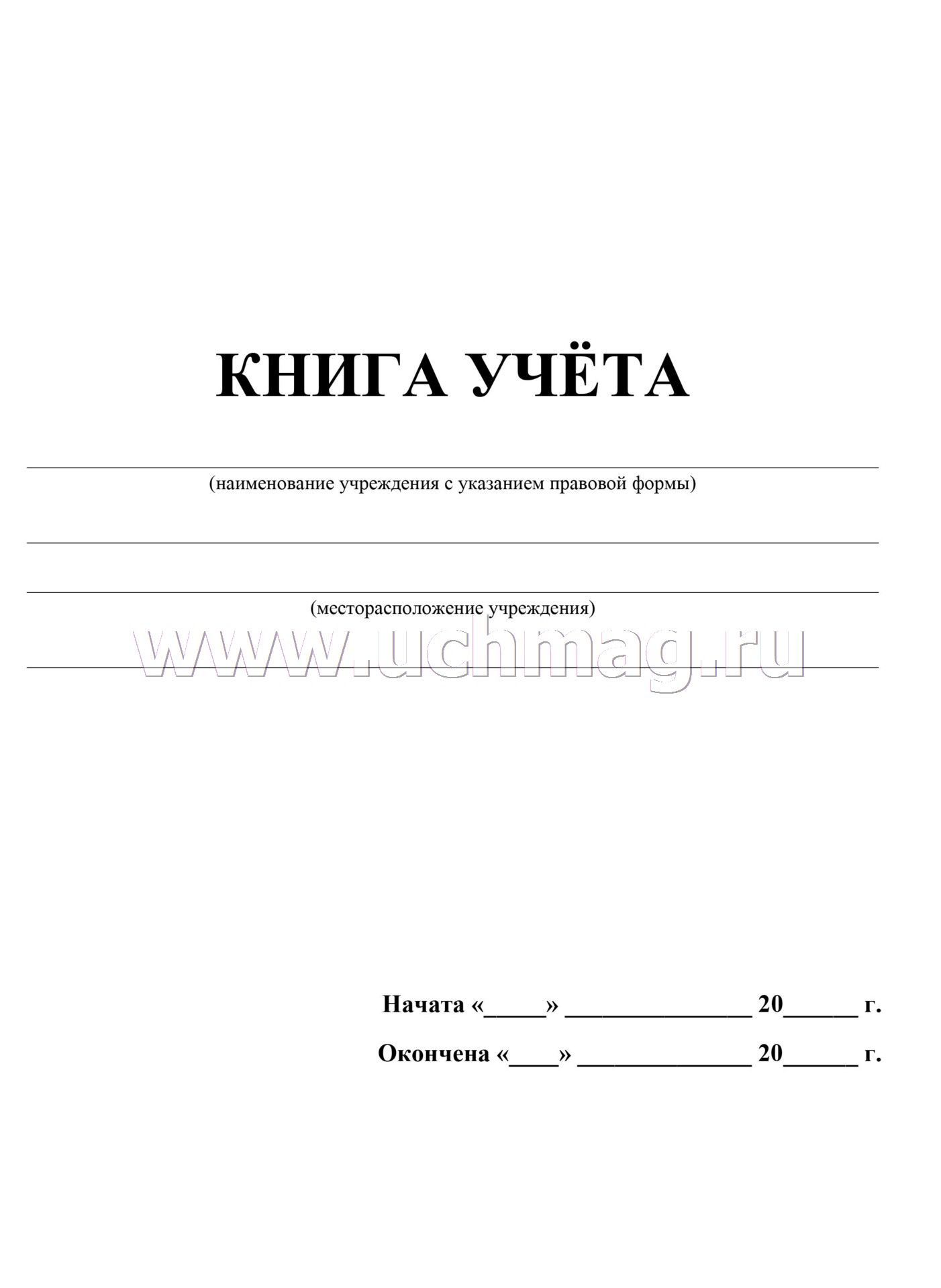 КНИГА УЧЁТА

(наименование учреждения с указанием правовой формы)

(месторасположение учреждения)

www.uchmag.ru

Начата «_____» _______________ 20______ г.

Окончена «____» ______________ 20______ г.